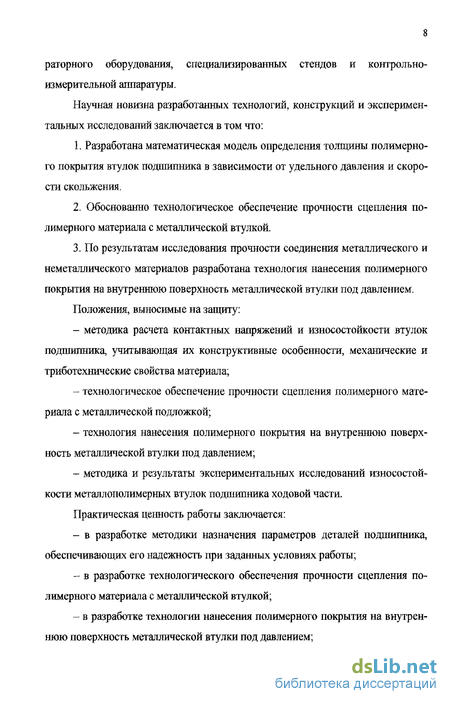 8

раторного оборудования, специализированных стендов и контрольно-измерительной аппаратуры.

Научная новизна разработанных технологий, конструкций и экспериментальных исследований заключается в том что:

1. Разработана математическая модель определения толщины полимерного покрытия втулок подшипника в зависимости от удельного давления и скорости скольжения.

2. Обоснованно технологическое обеспечение прочности сцепления полимерного материала с металлической втулкой.

3. По результатам исследования прочности соединения металлического и неметаллического материалов разработана технология нанесения полимерного покрытия на внутреннюю поверхность металлической втулки под давлением.

Положения, выносимые на защиту:

– методика расчета контактных напряжений и износостойкости втулок подшипника, учитывающая их конструктивные особенности, механические и триботехнические свойства материала;

– технологическое обеспечение прочности сцепления полимерного материала с металлической подложкой;

– технология нанесения полимерного покрытия на внутреннюю поверхность металлической втулки под давлением;

– методика и результаты экспериментальных исследований износостойкости металлополимерных втулок подшипника ходовой части.

Практическая ценность работы заключается:

– в разработке методики назначения параметров деталей подшипника, обеспечивающих его надежность при заданных условиях работы;

– в разработке технологического обеспечения прочности сцепления полимерного материала с металлической втулкой;

– в разработке технологии нанесения полимерного покрытия на внутреннюю поверхность металлической втулки под давлением;

dsLib.net
библиотека диссертаций